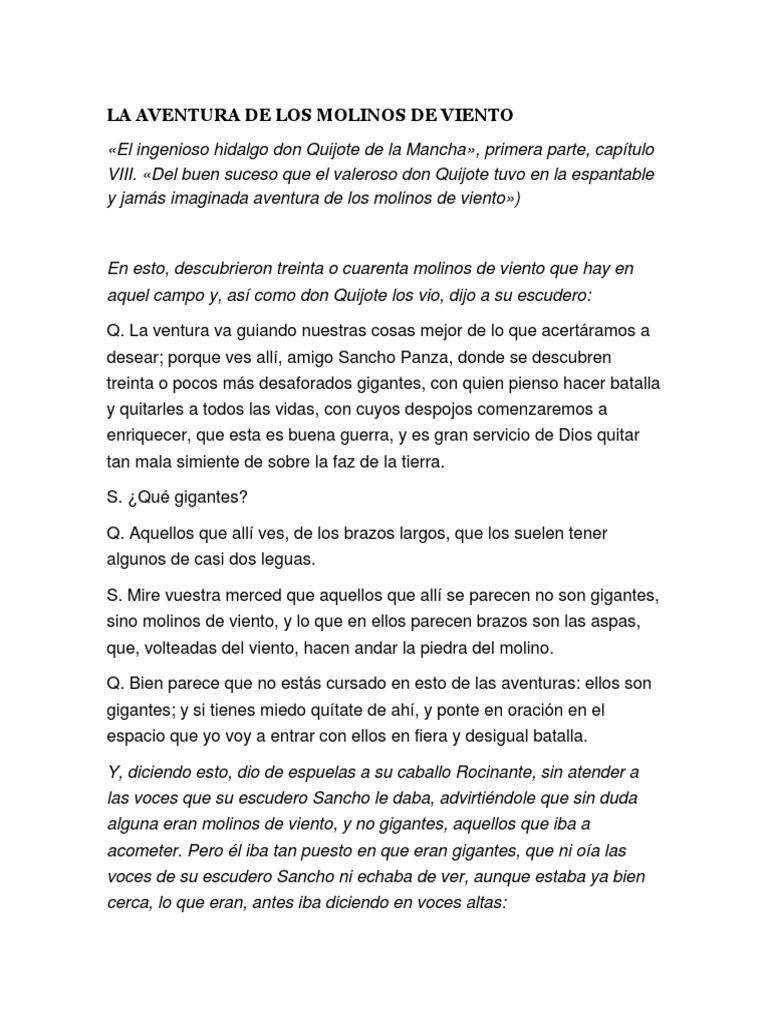 LA AVENTURA DE LOS MOLINOS DE VIENTO

«El ingenioso hidalgo don Quijote de la Mancha», primera parte, capítulo VIII. «Del buen suceso que el valeroso don Quijote tuvo en la espantable y jamás imaginada aventura de los molinos de viento»)

En esto, descubrieron treinta o cuarenta molinos de viento que hay en aquel campo y, así como don Quijote los vio, dijo a su escudero:

Q. La ventura va guiando nuestras cosas mejor de lo que acertáramos a desear; porque ves allí, amigo Sancho Panza, donde se descubren treinta o pocos más desaforados gigantes, con quien pienso hacer batalla y quitarles a todos las vidas, con cuyos despojos comenzaremos a enriquecer, que esta es buena guerra, y es gran servicio de Dios quitar tan mala simiente de sobre la faz de la tierra.

S. ¿Qué gigantes?

Q. Aquellos que allí ves, de los brazos largos, que los suelen tener algunos de casi dos leguas.

S. Mire vuestra merced que aquellos que allí se parecen no son gigantes, sino molinos de viento, y lo que en ellos parecen brazos son las aspas, que, volteadas del viento, hacen andar la piedra del molino.

Q. Bien parece que no estás cursado en esto de las aventuras: ellos son gigantes; y si tienes miedo quítate de ahí, y ponte en oración en el espacio que yo voy a entrar con ellos en fiera y desigual batalla.

Y, diciendo esto, dio de espuelas a su caballo Rocinante, sin atender a las voces que su escudero Sancho le daba, advirtiéndole que sin duda alguna eran molinos de viento, y no gigantes, aquellos que iba a acometer. Pero él iba tan puesto en que eran gigantes, que ni oía las voces de su escudero Sancho ni echaba de ver, aunque estaba ya bien cerca, lo que eran, antes iba diciendo en voces altas: